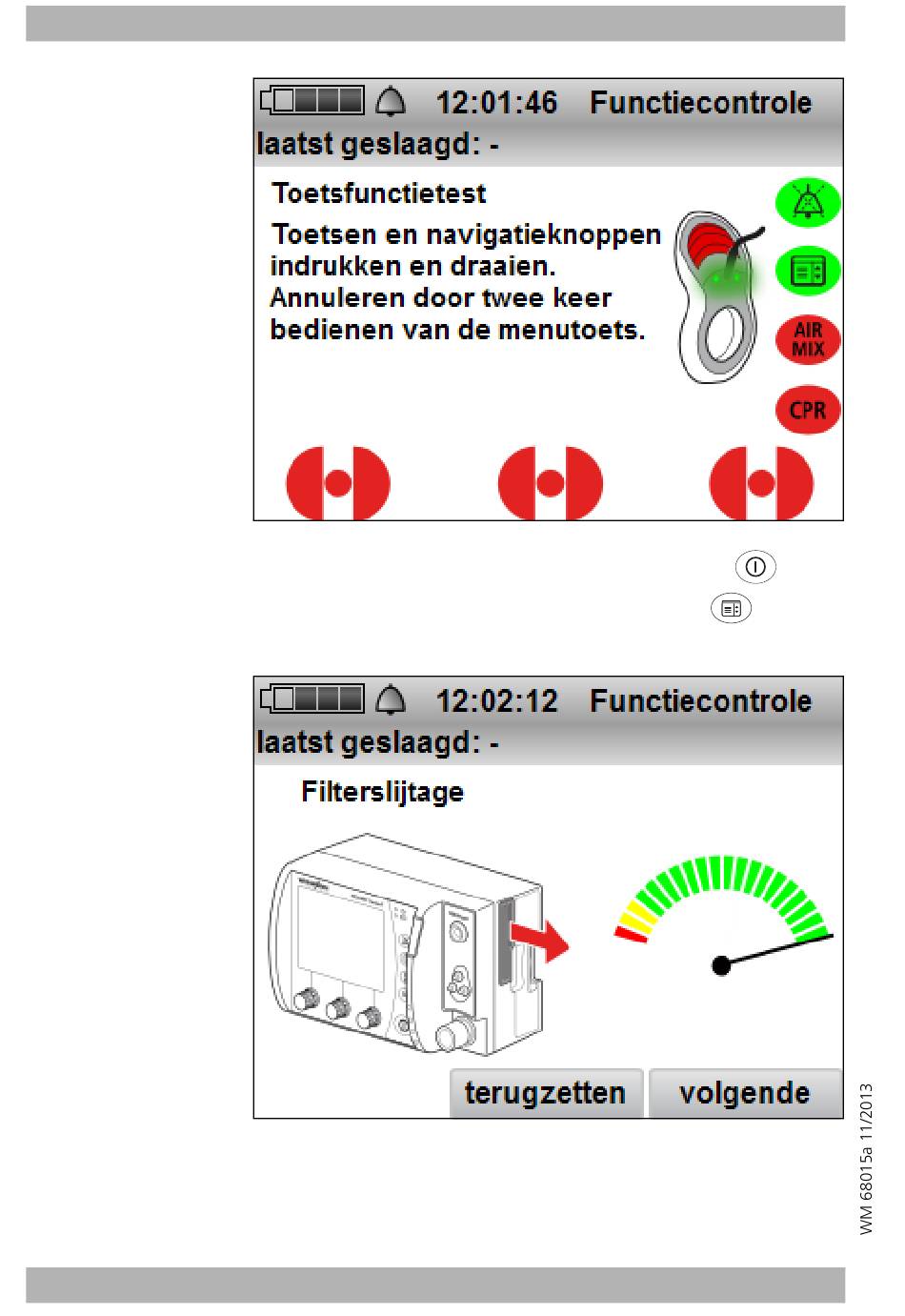 12:01:46 Functiecontrole
laatst geslaagd: -

Toetsfunctietest

Toetsen en navigatieknoppen indrukken en draaien. Annuleren door twee keer bedienen van de menutoets.

AIR MIX

CPR

12:02:12 Functiecontrole
laatst geslaagd: -

Filterslijtage

terugzetten volgende

WM 68015a 11/2013